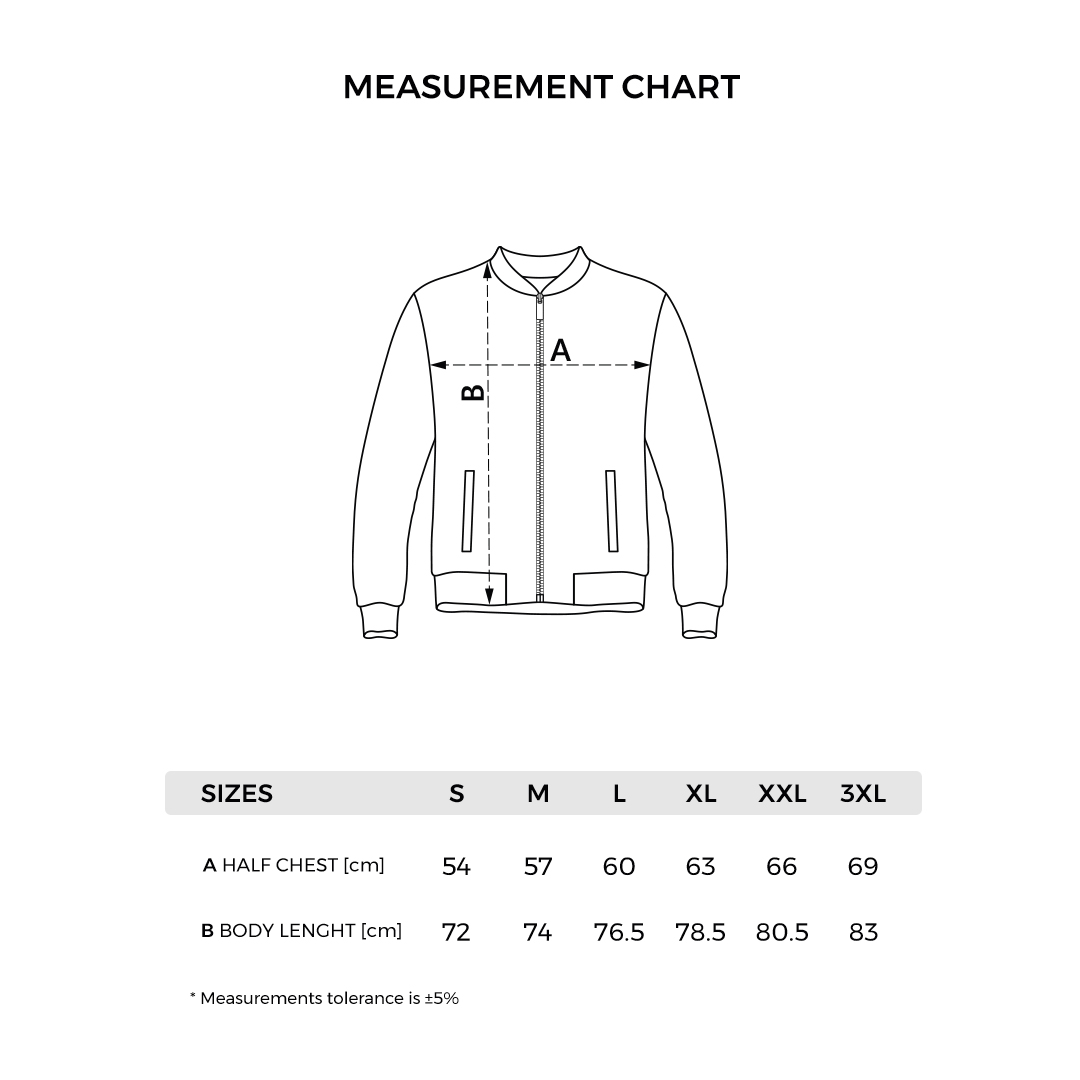 MEASUREMENT CHART

A

B

| SIZES | S | M | L | XL | XXL | 3XL |
|---|---|---|---|---|---|---|
| A HALF CHEST [cm] | 54 | 57 | 60 | 63 | 66 | 69 |
| B BODY LENGHT [cm] | 72 | 74 | 76.5 | 78.5 | 80.5 | 83 |

* Measurements tolerance is ±5%